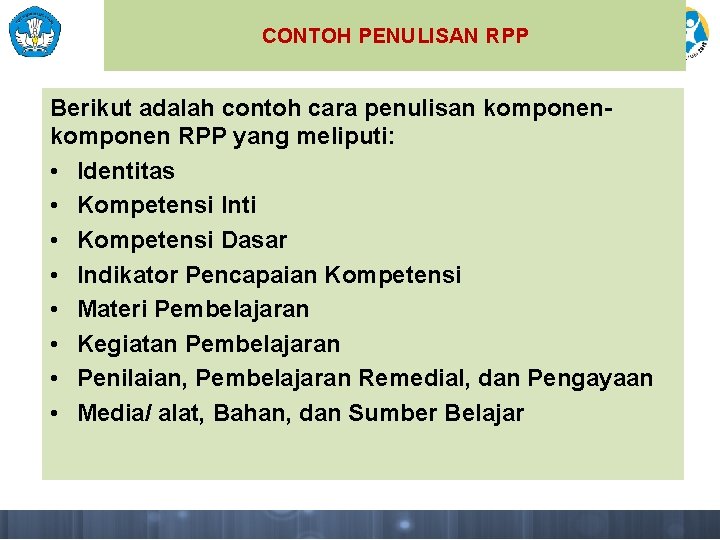 CONTOH PENULISAN RPP

Berikut adalah contoh cara penulisan komponen-komponen RPP yang meliputi:
• Identitas
• Kompetensi Inti
• Kompetensi Dasar
• Indikator Pencapaian Kompetensi
• Materi Pembelajaran
• Kegiatan Pembelajaran
• Penilaian, Pembelajaran Remedial, dan Pengayaan
• Media/ alat, Bahan, dan Sumber Belajar